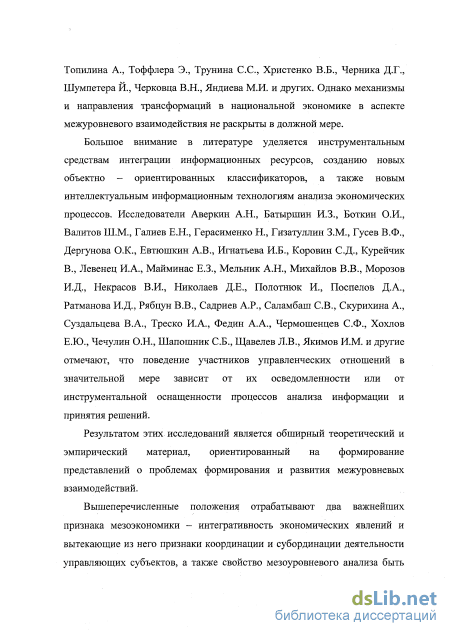 Топилина А., Тоффлера Э., Трунина С.С., Христенко В.Б., Черника Д.Г., Шумпетера Й., Черковца В.Н., Яндиева М.И. и других. Однако механизмы и направления трансформаций в национальной экономике в аспекте межуровневого взаимодействия не раскрыты в должной мере.

Большое внимание в литературе уделяется инструментальным средствам интеграции информационных ресурсов, созданию новых объектно – ориентированных классификаторов, а также новым интеллектуальным информационным технологиям анализа экономических процессов. Исследователи Аверкин А.Н., Батыршин И.З., Боткин О.И., Валитов Ш.М., Галиев Е.Н., Герасименко Н., Гизатуллин З.М., Гусев В.Ф., Дергунова О.К., Евтюшкин А.В., Игнатьева И.Б., Коровин С.Д., Курейчик В., Левенец И.А., Майминас Е.З., Мельник А.Н., Михайлов В.В., Морозов И.Д., Некрасов В.И., Николаев Д.Е., Полотнюк И., Поспелов Д.А., Ратманова И.Д., Рябцун В.В., Садриев А.Р., Саламбаш С.В., Скурихина А., Суздальцева В.А., Треско И.А., Федин А.А., Чермошенцев С.Ф., Хохлов Е.Ю., Чечулин О.Н., Шапошник С.Б., Щавелев Л.В., Якимов И.М. и другие отмечают, что поведение участников управленческих отношений в значительной мере зависит от их осведомленности или от инструментальной оснащенности процессов анализа информации и принятия решений.

Результатом этих исследований является обширный теоретический и эмпирический материал, ориентированный на формирование представлений о проблемах формирования и развития межуровневых взаимодействий.

Вышеперечисленные положения отрабатывают два важнейших признака мезоэкономики – интегративность экономических явлений и вытекающие из него признаки координации и субординации деятельности управляющих субъектов, а также свойство мезоуровневого анализа быть

dsLib.net
библиотека диссертаций